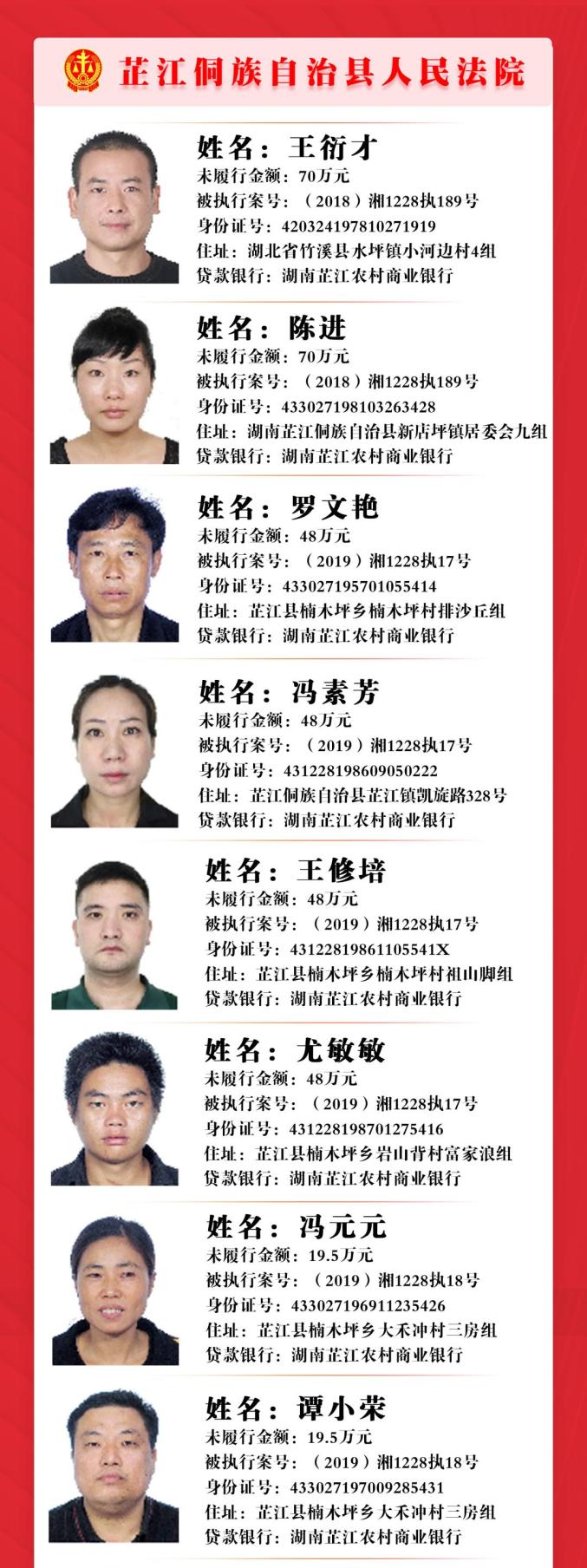 芷江侗族自治县人民法院

姓名：王衍才
未履行金额：70万元
被执行案号：（2018）湘1228执189号
身份证号：420324197810271919
住址：湖北省竹溪县水坪镇小河边村4组
贷款银行：湖南芷江农村商业银行

姓名：陈进
未履行金额：70万元
被执行案号：（2018）湘1228执189号
身份证号：433027198103263428
住址：湖南芷江侗族自治县新店坪镇居委会九组
贷款银行：湖南芷江农村商业银行

姓名：罗文艳
未履行金额：48万元
被执行案号：（2019）湘1228执17号
身份证号：433027195701055414
住址：芷江县楠木坪乡楠木坪村排沙丘组
贷款银行：湖南芷江农村商业银行

姓名：冯素芳
未履行金额：48万元
被执行案号：（2019）湘1228执17号
身份证号：431228198609050222
住址：芷江侗族自治县芷江镇凯旋路328号
贷款银行：湖南芷江农村商业银行

姓名：王修培
未履行金额：48万元
被执行案号：（2019）湘1228执17号
身份证号：43122819861105541X
住址：芷江县楠木坪乡楠木坪村祖山脚组
贷款银行：湖南芷江农村商业银行

姓名：尤敏敏
未履行金额：48万元
被执行案号：（2019）湘1228执17号
身份证号：431228198701275416
住址：芷江县楠木坪乡岩山背村富家浪组
贷款银行：湖南芷江农村商业银行

姓名：冯元元
未履行金额：19.5万元
被执行案号：（2019）湘1228执18号
身份证号：433027196911235426
住址：芷江县楠木坪乡大禾冲村三房组
贷款银行：湖南芷江农村商业银行

姓名：谭小荣
未履行金额：19.5万元
被执行案号：（2019）湘1228执18号
身份证号：433027197009285431
住址：芷江县楠木坪乡大禾冲村三房组
贷款银行：湖南芷江农村商业银行